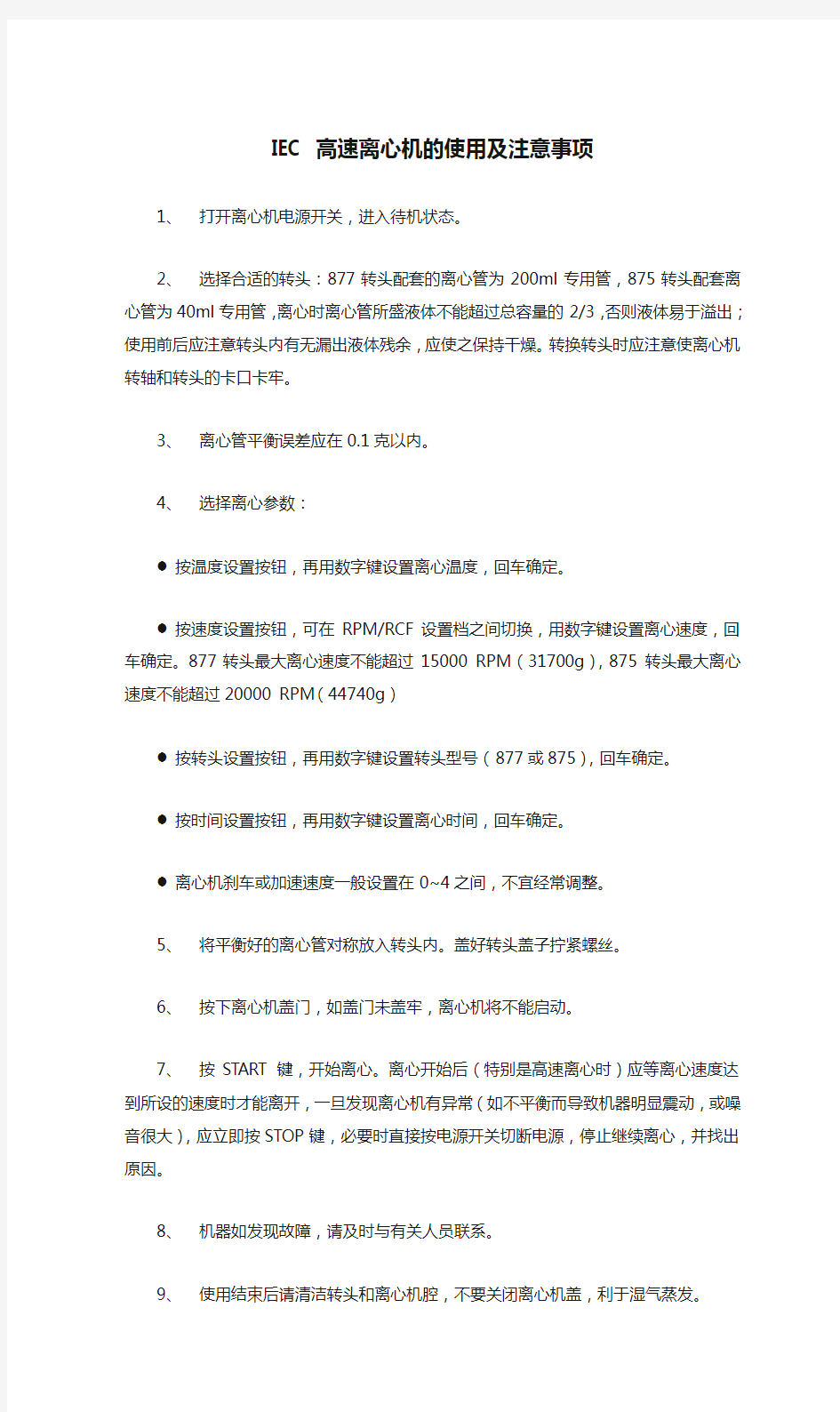 IEC 高速离心机的使用及注意事项

1、 打开离心机电源开关，进入待机状态。

2、 选择合适的转头：877 转头配套的离心管为 200ml 专用管，875 转头配套离心管为 40ml 专用管，离心时离心管所盛液体不能超过总容量的 2/3，否则液体易于溢出；使用前后应注意转头内有无漏出液体残余，应使之保持干燥。转换转头时应注意使离心机转轴和转头的卡口卡牢。

3、 离心管平衡误差应在 0.1 克以内。

4、 选择离心参数：

● 按温度设置按钮，再用数字键设置离心温度，回车确定。

● 按速度设置按钮，可在 RPM/RCF 设置档之间切换，用数字键设置离心速度，回车确定。877 转头最大离心速度不能超过 15000 RPM（31700g），875 转头最大离心速度不能超过 20000 RPM（44740g）

● 按转头设置按钮，再用数字键设置转头型号（877 或 875），回车确定。

● 按时间设置按钮，再用数字键设置离心时间，回车确定。

● 离心机刹车或加速速度一般设置在 0~4 之间，不宜经常调整。

5、 将平衡好的离心管对称放入转头内。盖好转头盖子拧紧螺丝。

6、 按下离心机盖门，如盖门未盖牢，离心机将不能启动。

7、 按 START 键，开始离心。离心开始后（特别是高速离心时）应等离心速度达到所设的速度时才能离开，一旦发现离心机有异常（如不平衡而导致机器明显震动，或噪音很大），应立即按 STOP 键，必要时直接按电源开关切断电源，停止继续离心，并找出原因。

8、 机器如发现故障，请及时与有关人员联系。

9、 使用结束后请清洁转头和离心机腔，不要关闭离心机盖，利于湿气蒸发。